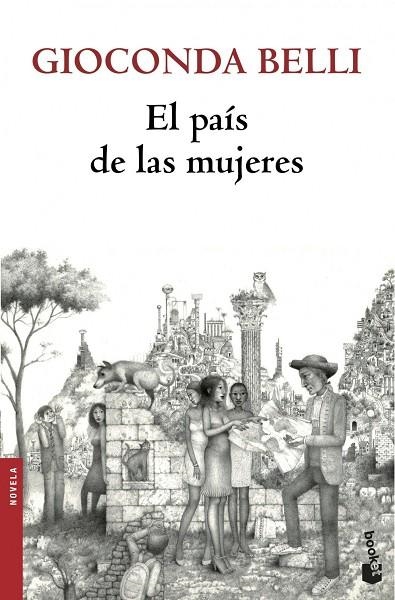 GIOCONDA BELLI

El país de las mujeres

NOVELA

booket